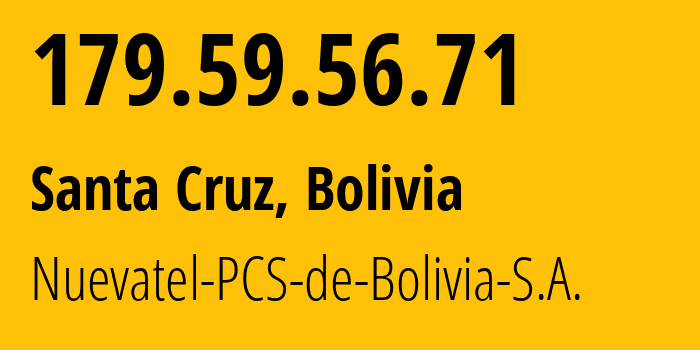 179.59.56.71

Santa Cruz, Bolivia

Nuevatel-PCS-de-Bolivia-S.A.